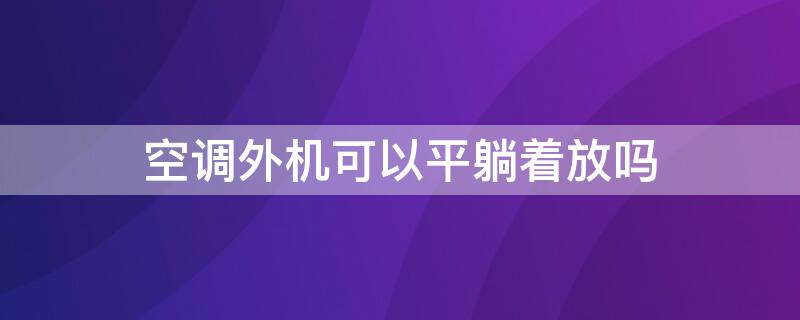 空调外机可以平躺着放吗